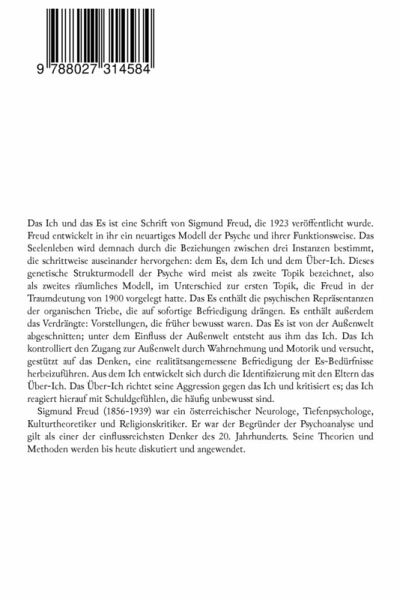 9 788027 314584

Das Ich und das Es ist eine Schrift von Sigmund Freud, die 1923 veröffentlicht wurde. Freud entwickelt in ihr ein neuartiges Modell der Psyche und ihrer Funktionsweise. Das Seelenleben wird demnach durch die Beziehungen zwischen drei Instanzen bestimmt, die schrittweise auseinander hervorgehen: dem Es, dem Ich und dem Über-Ich. Dieses genetische Strukturmodell der Psyche wird meist als zweite Topik bezeichnet, also als zweites räumliches Modell, im Unterschied zur ersten Topik, die Freud in der Traumdeutung von 1900 vorgelegt hatte. Das Es enthält die psychischen Repräsentanzen der organischen Triebe, die auf sofortige Befriedigung drängen. Es enthält außerdem das Verdrängte: Vorstellungen, die früher bewusst waren. Das Es ist von der Außenwelt abgeschnitten; unter dem Einfluss der Außenwelt entsteht aus ihm das Ich. Das Ich kontrolliert den Zugang zur Außenwelt durch Wahrnehmung und Motorik und versucht, gestützt auf das Denken, eine realitätsangemessene Befriedigung der Es-Bedürfnisse herbeizuführen. Aus dem Ich entwickelt sich durch die Identifizierung mit den Eltern das Über-Ich. Das Über-Ich richtet seine Aggression gegen das Ich und kritisiert es; das Ich reagiert hierauf mit Schuldgefühlen, die häufig unbewusst sind.

Sigmund Freud (1856-1939) war ein österreichischer Neurologe, Tiefenpsychologe, Kulturtheoretiker und Religionskritiker. Er war der Begründer der Psychoanalyse und gilt als einer der einflussreichsten Denker des 20. Jahrhunderts. Seine Theorien und Methoden werden bis heute diskutiert und angewendet.